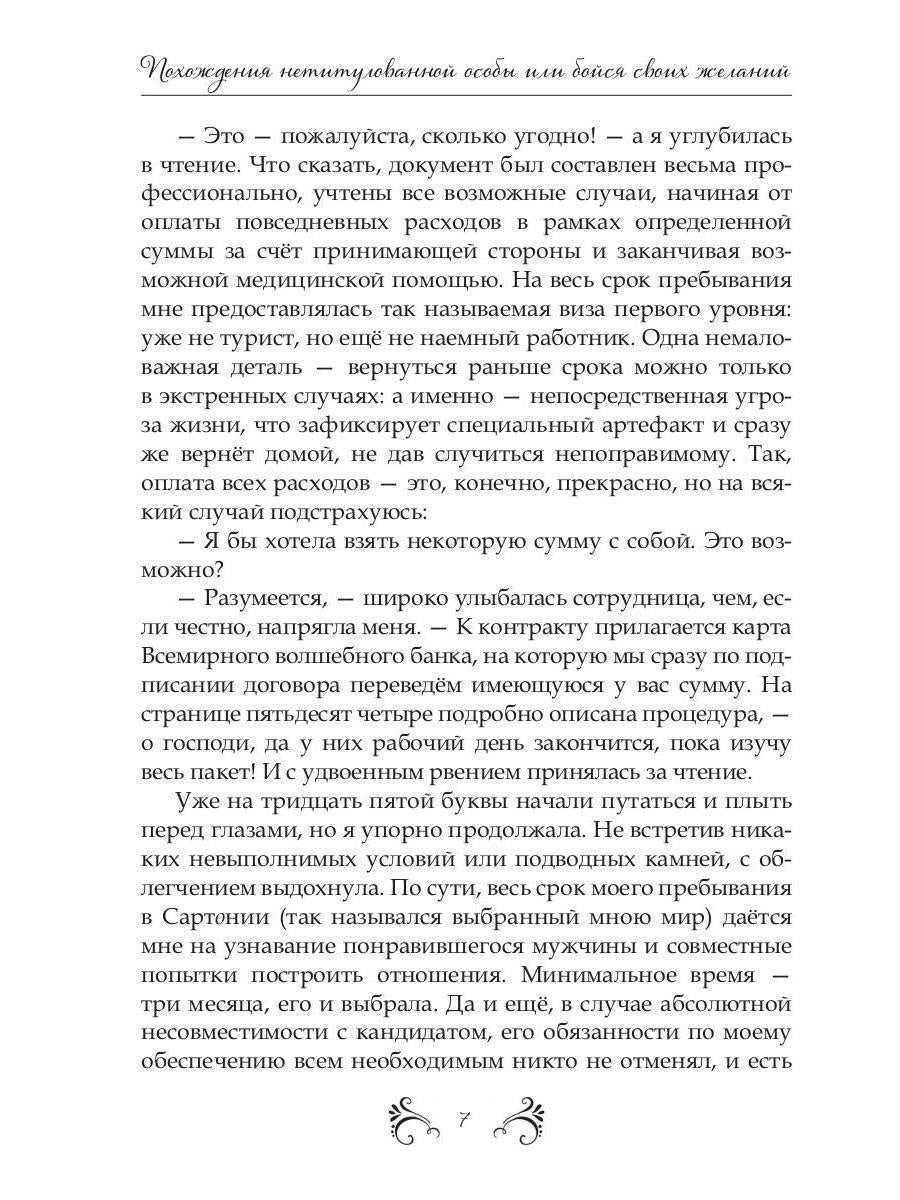 Похождения нетитулованной особы или бойся своих желаний

— Это — пожалуйста, сколько угодно! — а я углубилась в чтение. Что сказать, документ был составлен весьма профессионально, учтены все возможные случаи, начиная от оплаты повседневных расходов в рамках определенной суммы за счёт принимающей стороны и заканчивая возможной медицинской помощью. На весь срок пребывания мне предоставлялась так называемая виза первого уровня: уже не турист, но ещё не наемный работник. Одна немаловажная деталь — вернуться раньше срока можно только в экстренных случаях: а именно — непосредственная угроза жизни, что зафиксирует специальный артефакт и сразу же вернёт домой, не дав случиться непоправимому. Так, оплата всех расходов — это, конечно, прекрасно, но на всякий случай подстрахуюсь:

— Я бы хотела взять некоторую сумму с собой. Это возможно?

— Разумеется, — широко улыбалась сотрудница, чем, если честно, напрягла меня. — К контракту прилагается карта Всемирного волшебного банка, на которую мы сразу по подписании договора переведём имеющуюся у вас сумму. На странице пятьдесят четыре подробно описана процедура, — о господи, да у них рабочий день закончится, пока изучу весь пакет! И с удвоенным рвением принялась за чтение.

Уже на тридцать пятой буквы начали путаться и плыть перед глазами, но я упорно продолжала. Не встретив никаких невыполнимых условий или подводных камней, с облегчением выдохнула. По сути, весь срок моего пребывания в Сартонии (так назывался выбранный мною мир) даётся мне на узнавание понравившегося мужчины и совместные попытки построить отношения. Минимальное время — три месяца, его и выбрала. Да и ещё, в случае абсолютной несовместимости с кандидатом, его обязанности по моему обеспечению всем необходимым никто не отменял, и есть

7